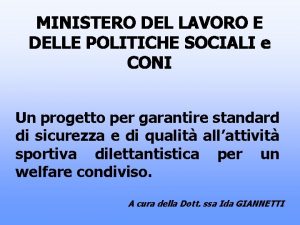 MINISTERO DEL LAVORO E DELLE POLITICHE SOCIALI e CONI

Un progetto per garantire standard di sicurezza e di qualità all’attività sportiva dilettantistica per un welfare condiviso.

A cura della Dott. ssa Ida GIANNETTI